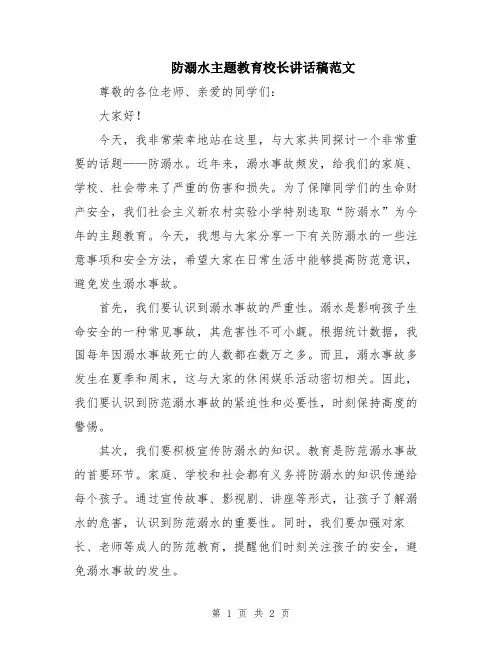 防溺水主题教育校长讲话稿范文

尊敬的各位老师、亲爱的同学们：

大家好！

今天，我非常荣幸地站在这里，与大家共同探讨一个非常重要的话题——防溺水。近年来，溺水事故频发，给我们的家庭、学校、社会带来了严重的伤害和损失。为了保障同学们的生命财产安全，我们社会主义新农村实验小学特别选取“防溺水”为今年的主题教育。今天，我想与大家分享一下有关防溺水的一些注意事项和安全方法，希望大家在日常生活中能够提高防范意识，避免发生溺水事故。

首先，我们要认识到溺水事故的严重性。溺水是影响孩子生命安全的一种常见事故，其危害性不可小觑。根据统计数据，我国每年因溺水事故死亡的人数都在数万之多。而且，溺水事故多发生在夏季和周末，这与大家的休闲娱乐活动密切相关。因此，我们要认识到防范溺水事故的紧迫性和必要性，时刻保持高度的警惕。

其次，我们要积极宣传防溺水的知识。教育是防范溺水事故的首要环节。家庭、学校和社会都有义务将防溺水的知识传递给每个孩子。通过宣传故事、影视剧、讲座等形式，让孩子了解溺水的危害，认识到防范溺水的重要性。同时，我们要加强对家长、老师等成人的防范教育，提醒他们时刻关注孩子的安全，避免溺水事故的发生。

第 1 页 共 2 页